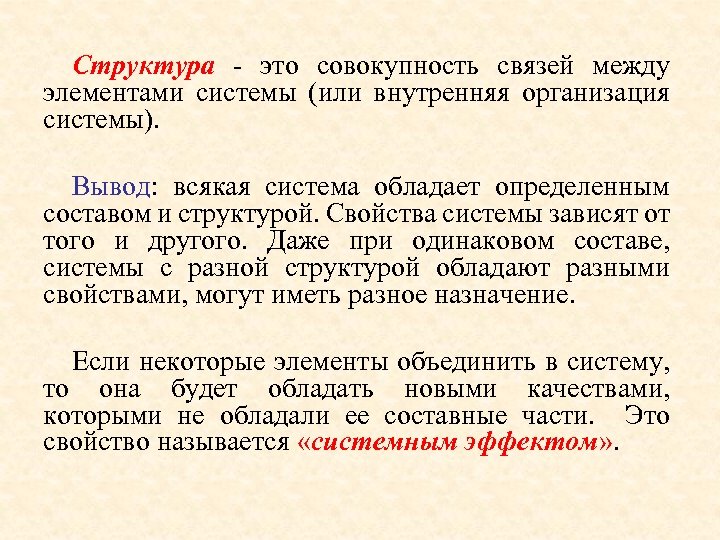 Структура - это совокупность связей между элементами системы (или внутренняя организация системы).

Вывод: всякая система обладает определенным составом и структурой. Свойства системы зависят от того и другого. Даже при одинаковом составе, системы с разной структурой обладают разными свойствами, могут иметь разное назначение.

Если некоторые элементы объединить в систему, то она будет обладать новыми качествами, которыми не обладали ее составные части. Это свойство называется «системным эффектом».